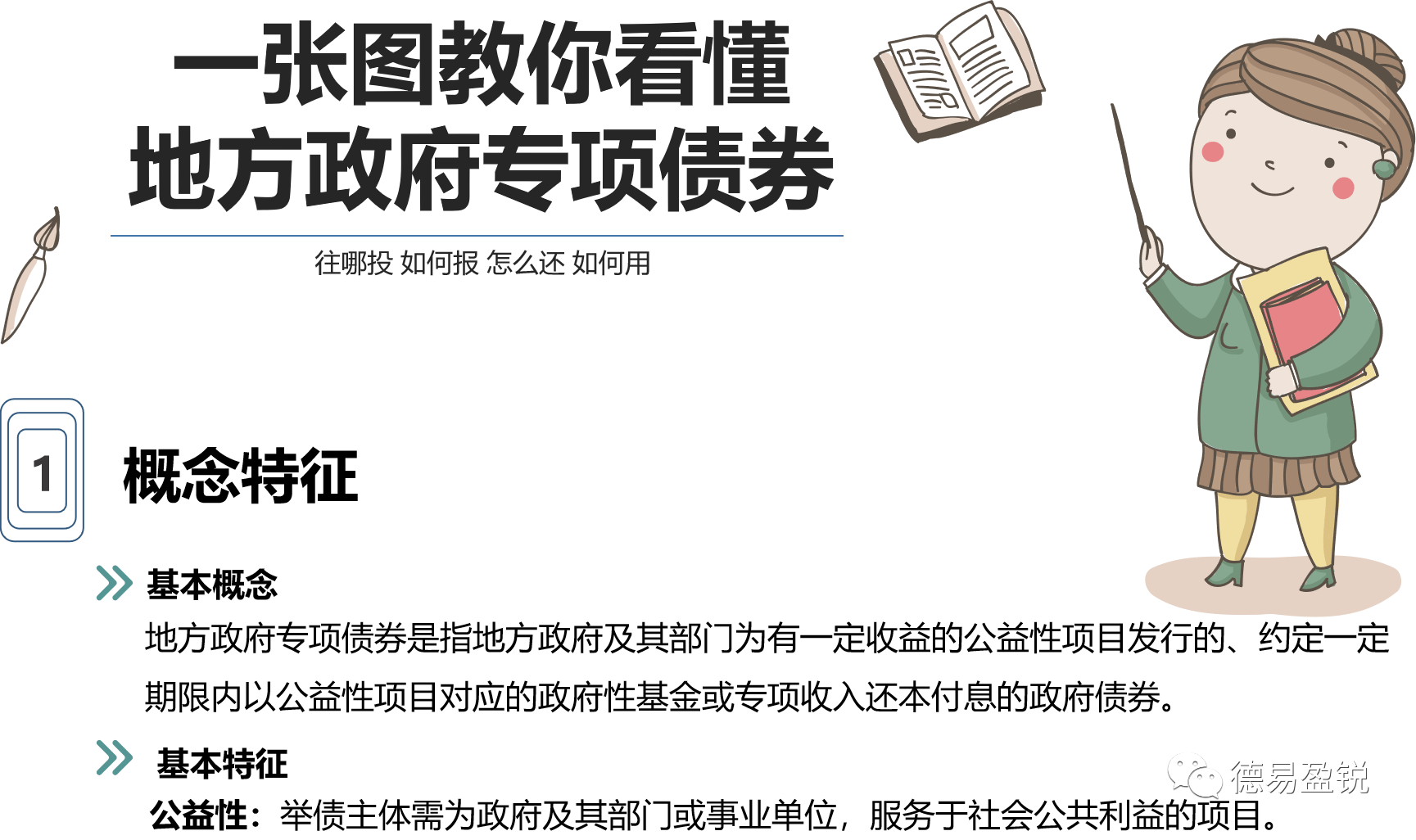 一张图教你看懂
地方政府专项债券

往哪投 如何报 怎么还 如何用

1

概念特征

基本概念

地方政府专项债券是指地方政府及其部门为有一定收益的公益性项目发行的、约定一定期限内以公益性项目对应的政府性基金或专项收入还本付息的政府债券。

基本特征

公益性：举债主体需为政府及其部门或事业单位，服务于社会公共利益的项目。

德易盈锐